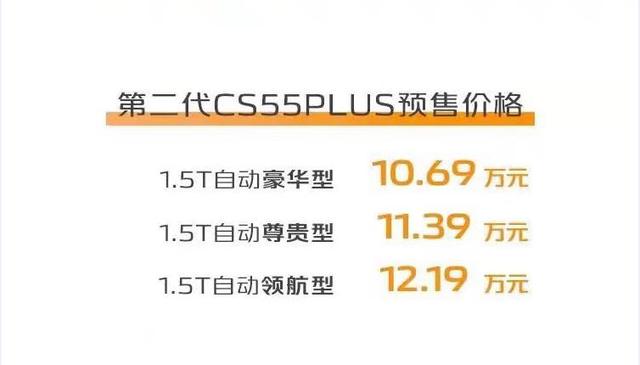 第二代CS55PLUS预售价格

1.5T自动豪华型 10.69 万元

1.5T自动尊贵型 11.39 万元

1.5T自动领航型 12.19 万元